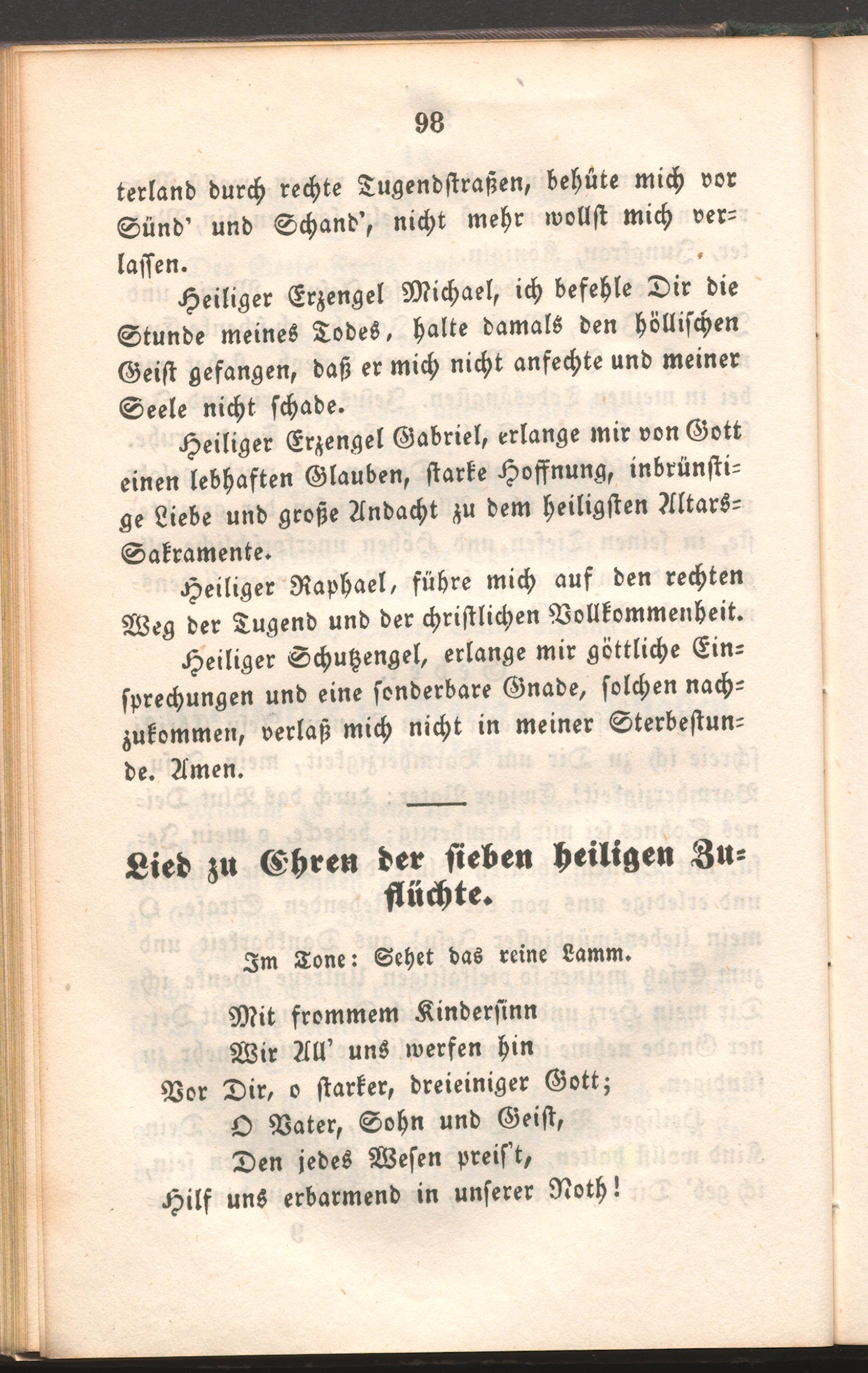 98

terland durch rechte Tugendstraßen, behüte mich vor Sünd' und Schand', nicht mehr wollst mich verlassen.

Heiliger Erzengel Michael, ich befehle Dir die Stunde meines Todes, halte damals den höllischen Geist gefangen, daß er mich nicht anfechte und meiner Seele nicht schade.

Heiliger Erzengel Gabriel, erlange mir von Gott einen lebhaften Glauben, starke Hoffnung, inbrünstige Liebe und große Andacht zu dem heiligsten Altars-Sakramente.

Heiliger Raphael, führe mich auf den rechten Weg der Tugend und der christlichen Vollkommenheit.

Heiliger Schutzengel, erlange mir göttliche Einsprechungen und eine sonderbare Gnade, solchen nachzukommen, verlaß mich nicht in meiner Sterbestunde. Amen.

Lied zu Ehren der sieben heiligen Zuflüchte.

Im Tone: Sehet das reine Lamm.

Mit frommem Kindersinn
Wir All' uns werfen hin
Vor Dir, o starker, dreieiniger Gott;
O Vater, Sohn und Geist,
Den jedes Wesen preis't,
Hilf uns erbarmend in unserer Noth!